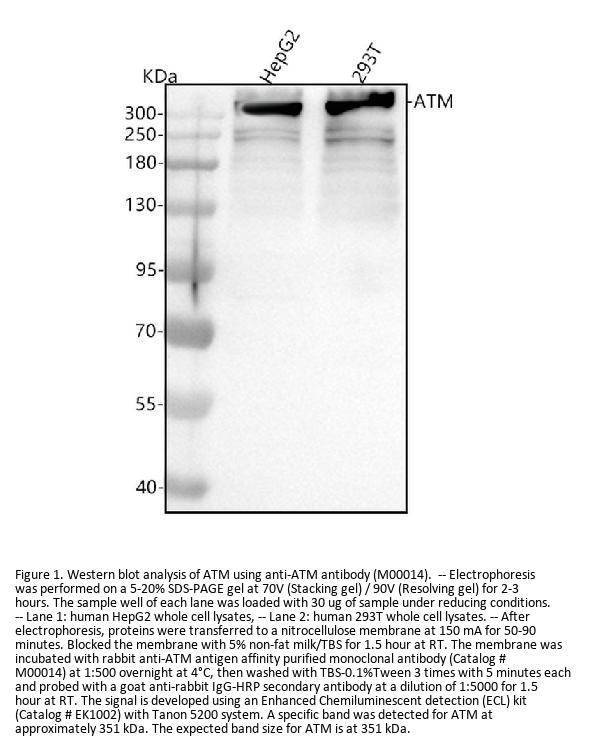 KDa

HepG2

293T

-ATM

300-
250-
180-
130-
95-
70-
55-
40-

Figure 1. Western blot analysis of ATM using anti-ATM antibody (M00014). -- Electrophoresis was performed on a 5-20% SDS-PAGE gel at 70V (Stacking gel) / 90V (Resolving gel) for 2-3 hours. The sample well of each lane was loaded with 30 ug of sample under reducing conditions. -- Lane 1: human HepG2 whole cell lysates, -- Lane 2: human 293T whole cell lysates. -- After electrophoresis, proteins were transferred to a nitrocellulose membrane at 150 mA for 50-90 minutes. Blocked the membrane with 5% non-fat milk/TBS for 1.5 hour at RT. The membrane was incubated with rabbit anti-ATM antigen affinity purified monoclonal antibody (Catalog # M00014) at 1:500 overnight at 4°C, then washed with TBS-0.1%Tween 3 times with 5 minutes each and probed with a goat anti-rabbit IgG-HRP secondary antibody at a dilution of 1:5000 for 1.5 hour at RT. The signal is developed using an Enhanced Chemiluminescent detection (ECL) kit (Catalog # EK1002) with Tanon 5200 system. A specific band was detected for ATM at approximately 351 kDa. The expected band size for ATM is at 351 kDa.